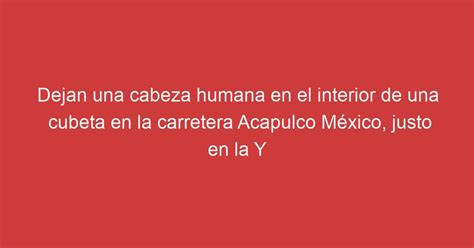 Dejan una cabeza humana en el interior de una cubeta en la carretera Acapulco México, justo en la Y